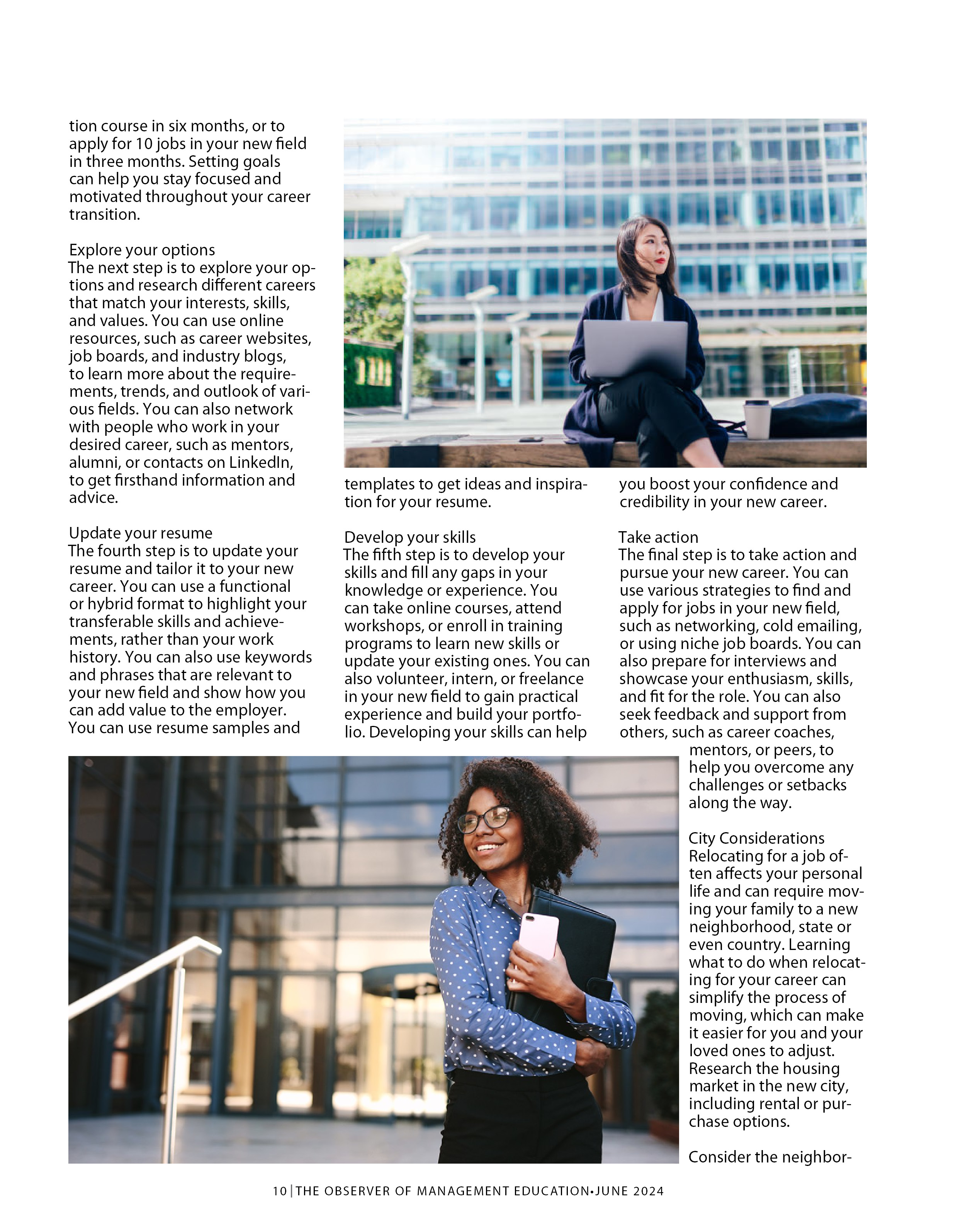 tion course in six months, or to apply for 10 jobs in your new field in three months. Setting goals can help you stay focused and motivated throughout your career transition.

Explore your options
The next step is to explore your options and research different careers that match your interests, skills, and values. You can use online resources, such as career websites, job boards, and industry blogs, to learn more about the requirements, trends, and outlook of various fields. You can also network with people who work in your desired career, such as mentors, alumni, or contacts on LinkedIn, to get firsthand information and advice.

Update your resume
The fourth step is to update your resume and tailor it to your new career. You can use a functional or hybrid format to highlight your transferable skills and achievements, rather than your work history. You can also use keywords and phrases that are relevant to your new field and show how you can add value to the employer. You can use resume samples and templates to get ideas and inspiration for your resume.

Develop your skills
The fifth step is to develop your skills and fill any gaps in your knowledge or experience. You can take online courses, attend workshops, or enroll in training programs to learn new skills or update your existing ones. You can also volunteer, intern, or freelance in your new field to gain practical experience and build your portfolio. Developing your skills can help you boost your confidence and credibility in your new career.

Take action
The final step is to take action and pursue your new career. You can use various strategies to find and apply for jobs in your new field, such as networking, cold emailing, or using niche job boards. You can also prepare for interviews and showcase your enthusiasm, skills, and fit for the role. You can also seek feedback and support from others, such as career coaches, mentors, or peers, to help you overcome any challenges or setbacks along the way.

City Considerations
Relocating for a job often affects your personal life and can require moving your family to a new neighborhood, state or even country. Learning what to do when relocating for your career can simplify the process of moving, which can make it easier for you and your loved ones to adjust. Research the housing market in the new city, including rental or purchase options.

Consider the neighbor-

10 | THE OBSERVER OF MANAGEMENT EDUCATION•JUNE 2024